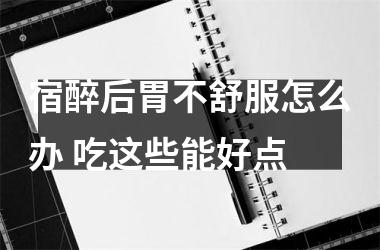 宿醉后胃不舒服怎么办 吃这些能好点